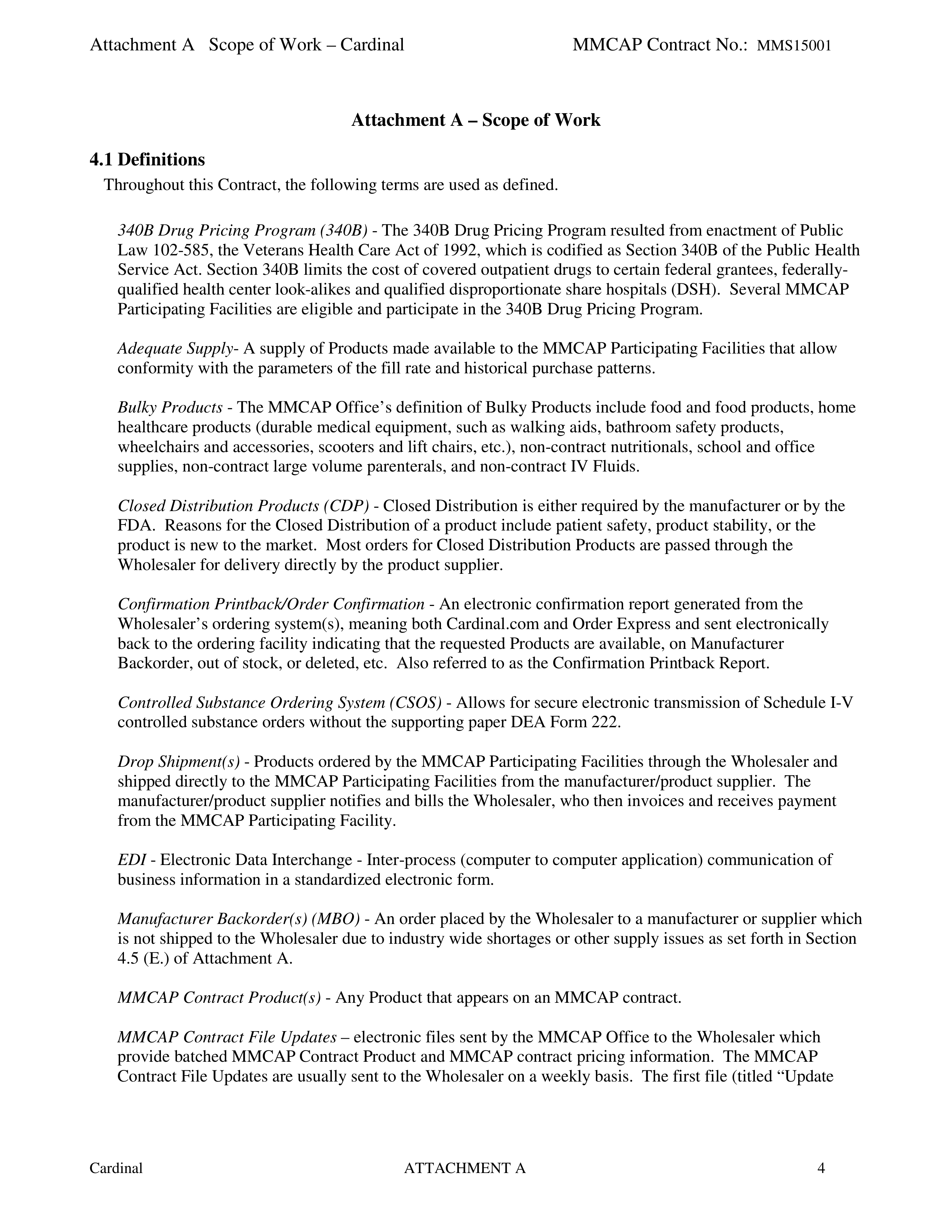 Attachment A Scope of Work – Cardinal MMCAP Contract No.: MMS15001

Attachment A – Scope of Work

4.1 Definitions

Throughout this Contract, the following terms are used as defined.

340B Drug Pricing Program (340B) - The 340B Drug Pricing Program resulted from enactment of Public Law 102-585, the Veterans Health Care Act of 1992, which is codified as Section 340B of the Public Health Service Act. Section 340B limits the cost of covered outpatient drugs to certain federal grantees, federally-qualified health center look-alikes and qualified disproportionate share hospitals (DSH). Several MMCAP Participating Facilities are eligible and participate in the 340B Drug Pricing Program.

Adequate Supply- A supply of Products made available to the MMCAP Participating Facilities that allow conformity with the parameters of the fill rate and historical purchase patterns.

Bulky Products - The MMCAP Office's definition of Bulky Products include food and food products, home healthcare products (durable medical equipment, such as walking aids, bathroom safety products, wheelchairs and accessories, scooters and lift chairs, etc.), non-contract nutritionals, school and office supplies, non-contract large volume parenterals, and non-contract IV Fluids.

Closed Distribution Products (CDP) - Closed Distribution is either required by the manufacturer or by the FDA. Reasons for the Closed Distribution of a product include patient safety, product stability, or the product is new to the market. Most orders for Closed Distribution Products are passed through the Wholesaler for delivery directly by the product supplier.

Confirmation Printback/Order Confirmation - An electronic confirmation report generated from the Wholesaler's ordering system(s), meaning both Cardinal.com and Order Express and sent electronically back to the ordering facility indicating that the requested Products are available, on Manufacturer Backorder, out of stock, or deleted, etc. Also referred to as the Confirmation Printback Report.

Controlled Substance Ordering System (CSOS) - Allows for secure electronic transmission of Schedule I-V controlled substance orders without the supporting paper DEA Form 222.

Drop Shipment(s) - Products ordered by the MMCAP Participating Facilities through the Wholesaler and shipped directly to the MMCAP Participating Facilities from the manufacturer/product supplier. The manufacturer/product supplier notifies and bills the Wholesaler, who then invoices and receives payment from the MMCAP Participating Facility.

EDI - Electronic Data Interchange - Inter-process (computer to computer application) communication of business information in a standardized electronic form.

Manufacturer Backorder(s) (MBO) - An order placed by the Wholesaler to a manufacturer or supplier which is not shipped to the Wholesaler due to industry wide shortages or other supply issues as set forth in Section 4.5 (E.) of Attachment A.

MMCAP Contract Product(s) - Any Product that appears on an MMCAP contract.

MMCAP Contract File Updates – electronic files sent by the MMCAP Office to the Wholesaler which provide batched MMCAP Contract Product and MMCAP contract pricing information. The MMCAP Contract File Updates are usually sent to the Wholesaler on a weekly basis. The first file (titled "Update

Cardinal ATTACHMENT A 4